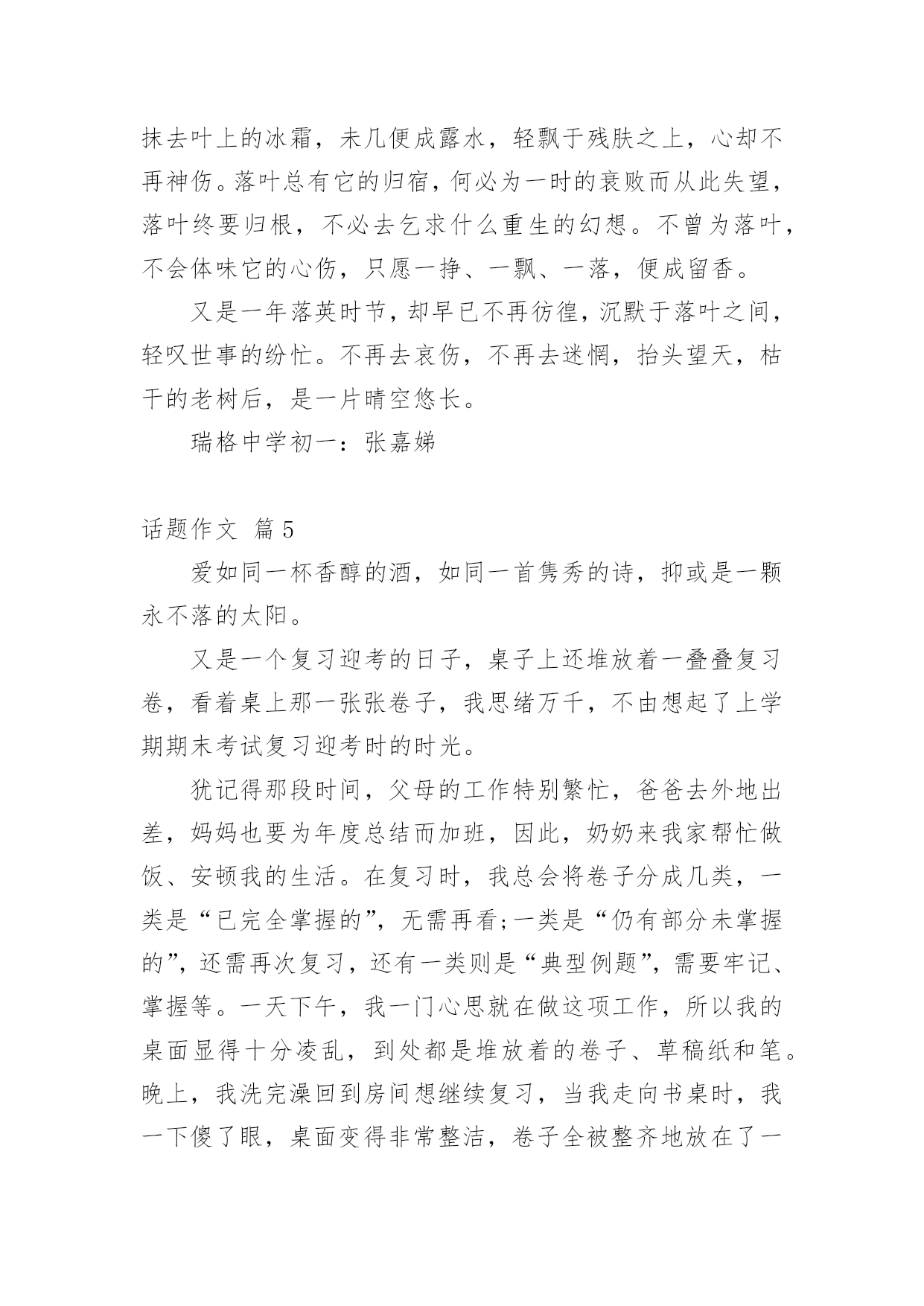 抹去叶上的冰霜，未几便成露水，轻飘于残肤之上，心却不再神伤。落叶总有它的归宿，何必为一时的衰败而从此失望，落叶终要归根，不必去乞求什么重生的幻想。不曾为落叶，不会体味它的心伤，只愿一挣、一飘、一落，便成留香。

又是一年落英时节，却早已不再彷徨，沉默于落叶之间，轻叹世事的纷忙。不再去哀伤，不再去迷惘，抬头望天，枯干的老树后，是一片晴空悠长。

瑞格中学初一：张嘉娣

话题作文 篇5

爱如同一杯香醇的酒，如同一首隽秀的诗，抑或是一颗永不落的太阳。

又是一个复习迎考的日子，桌子上还堆放着一叠叠复习卷，看着桌上那一张张卷子，我思绪万千，不由想起了上学期期末考试复习迎考时的时光。

犹记得那段时间，父母的工作特别繁忙，爸爸去外地出差，妈妈也要为年度总结而加班，因此，奶奶来我家帮忙做饭、安顿我的生活。在复习时，我总会将卷子分成几类，一类是“已完全掌握的”，无需再看;一类是“仍有部分未掌握的”，还需再次复习，还有一类则是“典型例题”，需要牢记、掌握等。一天下午，我一门心思就在做这项工作，所以我的桌面显得十分凌乱，到处都是堆放着的卷子、草稿纸和笔。晚上，我洗完澡回到房间想继续复习，当我走向书桌时，我一下傻了眼，桌面变得非常整洁，卷子全被整齐地放在了一